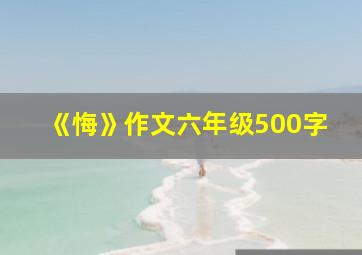 《悔》作文六年级500字